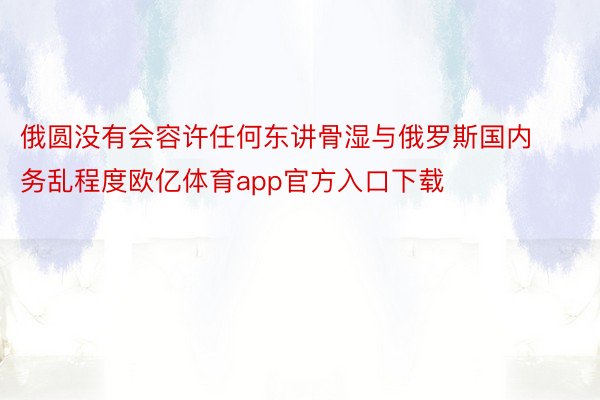 俄圆没有会容许任何东讲骨湿与俄罗斯国内务乱程度欧亿体育app官方入口下载